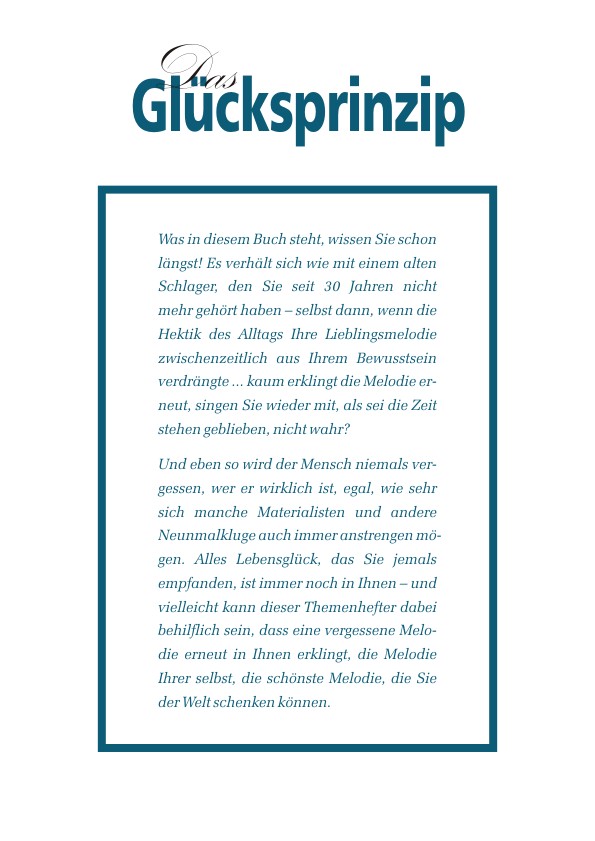 Das
Glücksprinzip

Was in diesem Buch steht, wissen Sie schon längst! Es verhält sich wie mit einem alten Schlager, den Sie seit 30 Jahren nicht mehr gehört haben – selbst dann, wenn die Hektik des Alltags Ihre Lieblingsmelodie zwischenzeitlich aus Ihrem Bewusstsein verdrängte ... kaum erklingt die Melodie erneut, singen Sie wieder mit, als sei die Zeit stehen geblieben, nicht wahr?

Und eben so wird der Mensch niemals vergessen, wer er wirklich ist, egal, wie sehr sich manche Materialisten und andere Neunmalkluge auch immer anstrengen mögen. Alles Lebensglück, das Sie jemals empfanden, ist immer noch in Ihnen – und vielleicht kann dieser Themenhefter dabei behilflich sein, dass eine vergessene Melodie erneut in Ihnen erklingt, die Melodie Ihrer selbst, die schönste Melodie, die Sie der Welt schenken können.